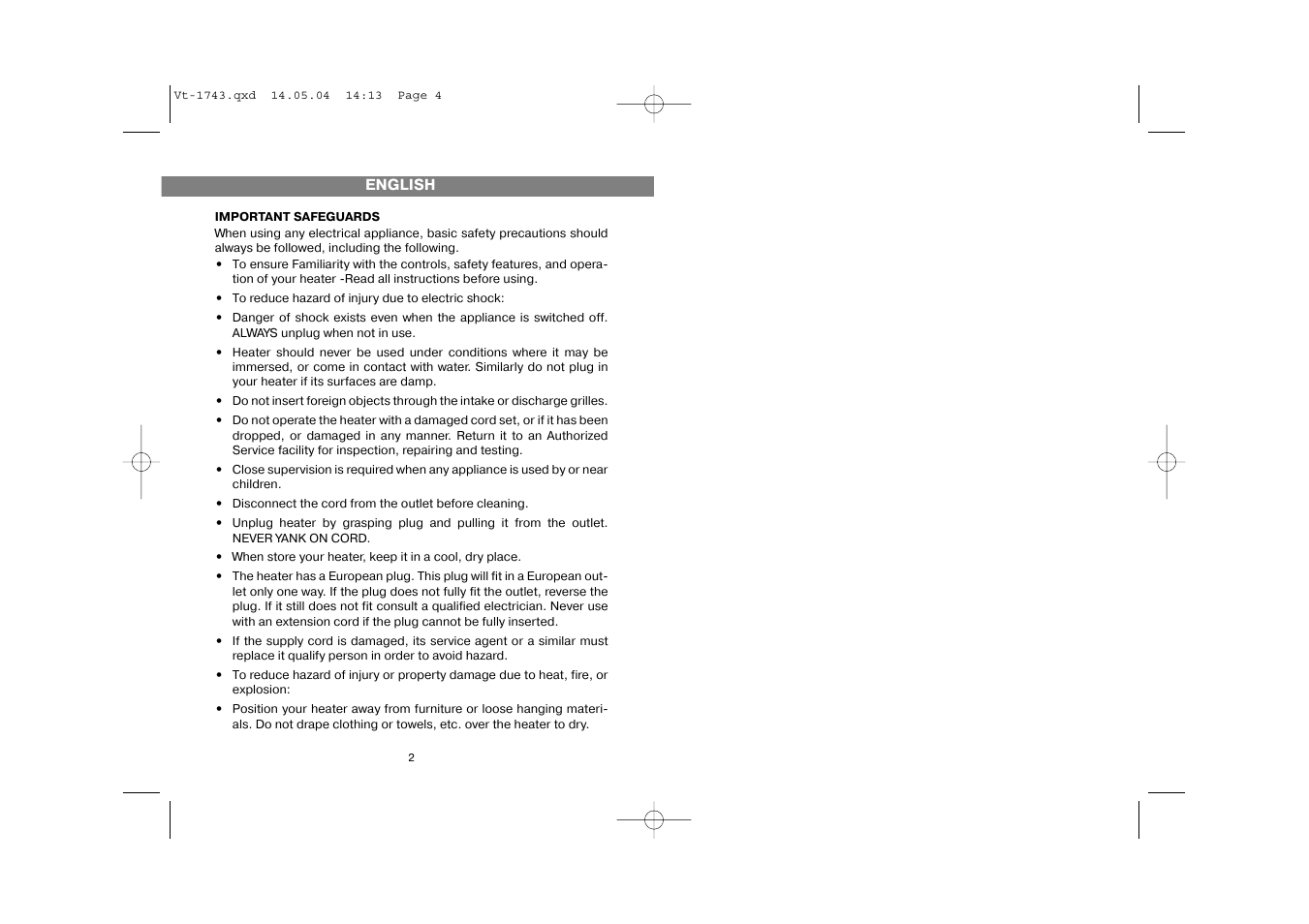 Vt-1743.qxd 14.05.04 14:13 Page 4

ENGLISH

IMPORTANT SAFEGUARDS

When using any electrical appliance, basic safety precautions should always be followed, including the following.

• To ensure Familiarity with the controls, safety features, and operation of your heater -Read all instructions before using.

• To reduce hazard of injury due to electric shock:

• Danger of shock exists even when the appliance is switched off. ALWAYS unplug when not in use.

• Heater should never be used under conditions where it may be immersed, or come in contact with water. Similarly do not plug in your heater if its surfaces are damp.

• Do not insert foreign objects through the intake or discharge grilles.

• Do not operate the heater with a damaged cord set, or if it has been dropped, or damaged in any manner. Return it to an Authorized Service facility for inspection, repairing and testing.

• Close supervision is required when any appliance is used by or near children.

• Disconnect the cord from the outlet before cleaning.

• Unplug heater by grasping plug and pulling it from the outlet. NEVER YANK ON CORD.

• When store your heater, keep it in a cool, dry place.

• The heater has a European plug. This plug will fit in a European outlet only one way. If the plug does not fully fit the outlet, reverse the plug. If it still does not fit consult a qualified electrician. Never use with an extension cord if the plug cannot be fully inserted.

• If the supply cord is damaged, its service agent or a similar must replace it qualify person in order to avoid hazard.

• To reduce hazard of injury or property damage due to heat, fire, or explosion:

• Position your heater away from furniture or loose hanging materials. Do not drape clothing or towels, etc. over the heater to dry.

2